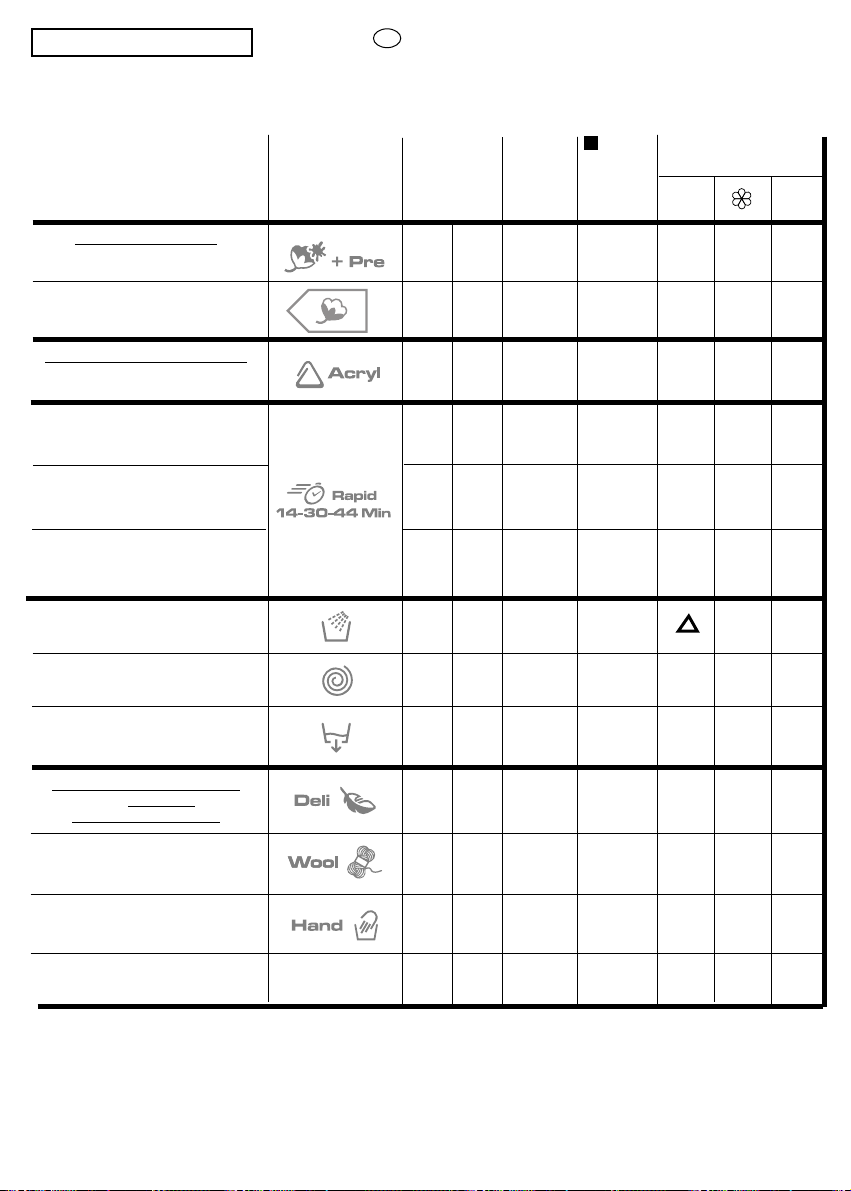 + Pre

Acryl

Rapid
14-30-44 Min

Deli

Wool

Hand